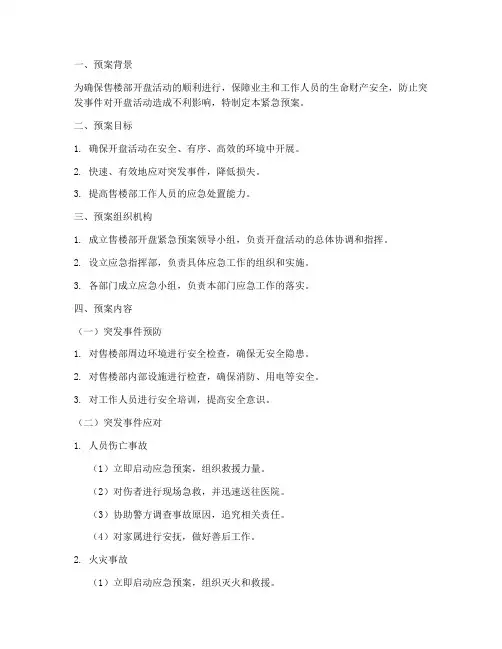 一、预案背景

为确保售楼部开盘活动的顺利进行，保障业主和工作人员的生命财产安全，防止突发事件对开盘活动造成不利影响，特制定本紧急预案。

二、预案目标

1. 确保开盘活动在安全、有序、高效的环境中开展。

2. 快速、有效地应对突发事件，降低损失。

3. 提高售楼部工作人员的应急处置能力。

三、预案组织机构

1. 成立售楼部开盘紧急预案领导小组，负责开盘活动的总体协调和指挥。

2. 设立应急指挥部，负责具体应急工作的组织和实施。

3. 各部门成立应急小组，负责本部门应急工作的落实。

四、预案内容

（一）突发事件预防

1. 对售楼部周边环境进行安全检查，确保无安全隐患。

2. 对售楼部内部设施进行检查，确保消防、用电等安全。

3. 对工作人员进行安全培训，提高安全意识。

（二）突发事件应对

1. 人员伤亡事故

（1）立即启动应急预案，组织救援力量。

（2）对伤者进行现场急救，并迅速送往医院。

（3）协助警方调查事故原因，追究相关责任。

（4）对家属进行安抚，做好善后工作。

2. 火灾事故

（1）立即启动应急预案，组织灭火和救援。